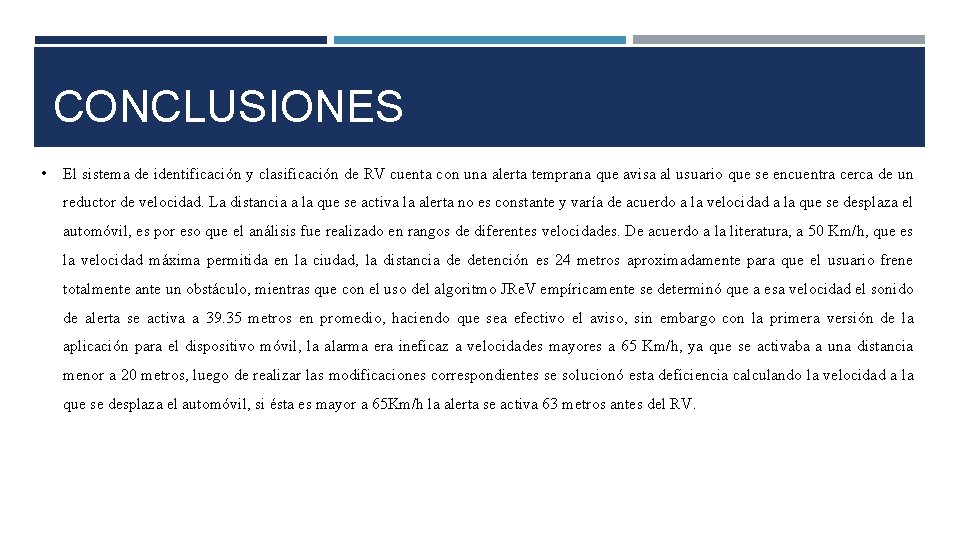 CONCLUSIONES

• El sistema de identificación y clasificación de RV cuenta con una alerta temprana que avisa al usuario que se encuentra cerca de un reductor de velocidad. La distancia a la que se activa la alerta no es constante y varía de acuerdo a la velocidad a la que se desplaza el automóvil, es por eso que el análisis fue realizado en rangos de diferentes velocidades. De acuerdo a la literatura, a 50 Km/h, que es la velocidad máxima permitida en la ciudad, la distancia de detención es 24 metros aproximadamente para que el usuario frene totalmente ante un obstáculo, mientras que con el uso del algoritmo JReV empíricamente se determinó que a esa velocidad el sonido de alerta se activa a 39.35 metros en promedio, haciendo que sea efectivo el aviso, sin embargo con la primera versión de la aplicación para el dispositivo móvil, la alarma era ineficaz a velocidades mayores a 65 Km/h, ya que se activaba a una distancia menor a 20 metros, luego de realizar las modificaciones correspondientes se solucionó esta deficiencia calculando la velocidad a la que se desplaza el automóvil, si ésta es mayor a 65Km/h la alerta se activa 63 metros antes del RV.